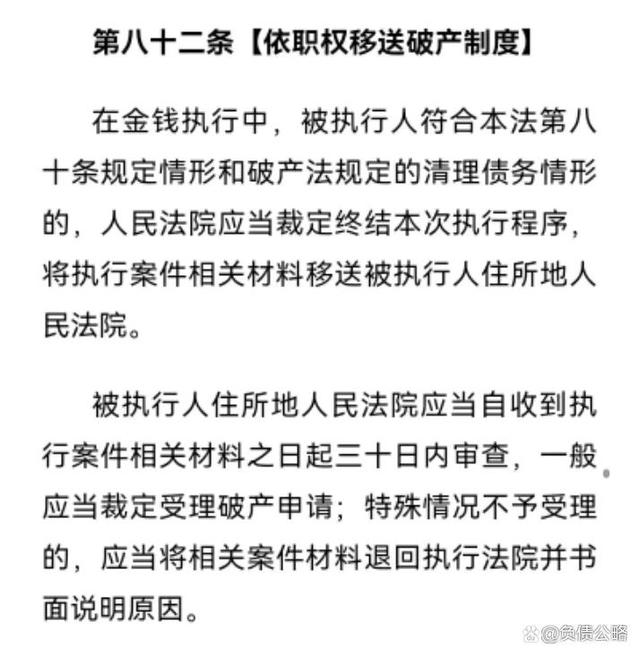 第八十二条【依职权移送破产制度】

在金钱执行中，被执行人符合本法第八十条规定情形和破产法规定的清理债务情形的，人民法院应当裁定终结本次执行程序，将执行案件相关材料移送被执行人住所地人民法院。

被执行人住所地人民法院应当自收到执行案件相关材料之日起三十日内审查，一般应当裁定受理破产申请；特殊情况不予受理的，应当将相关案件材料退回执行法院并书面说明原因。

@负债公略